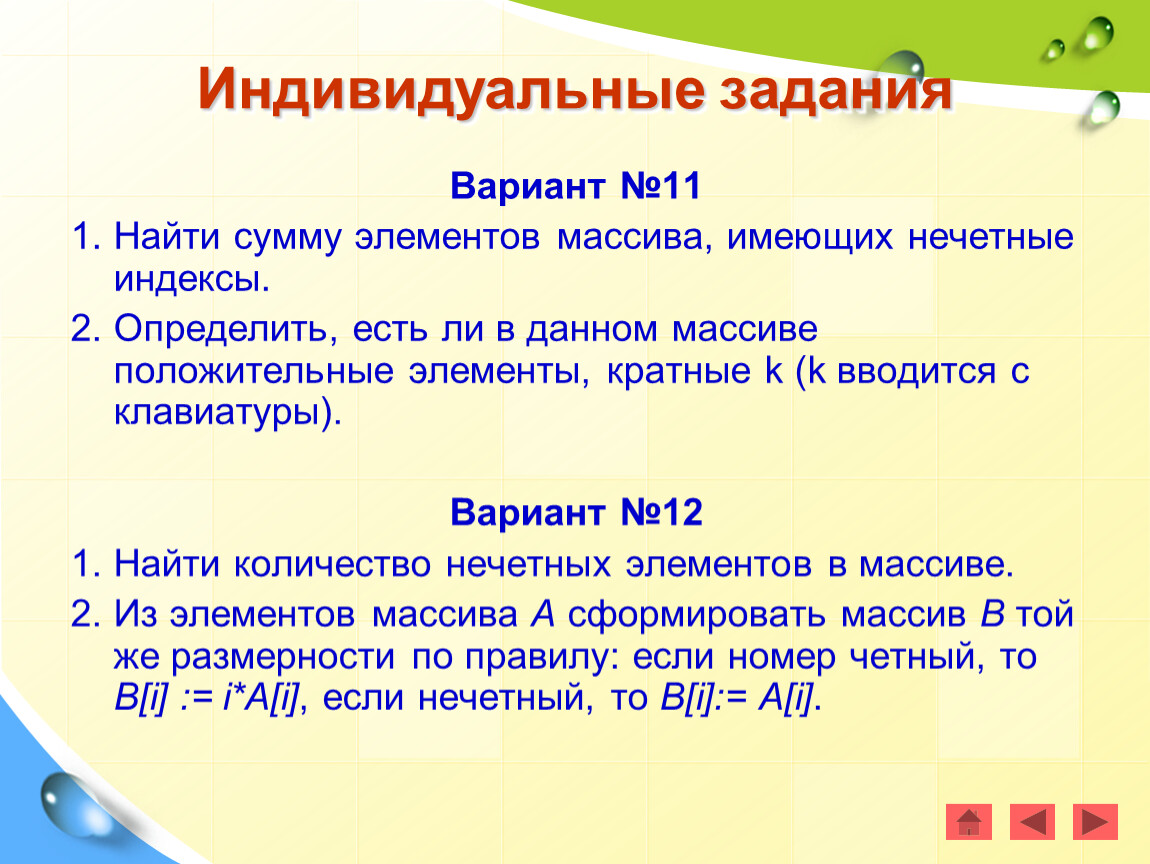 Индивидуальные задания

Вариант №11

1. Найти сумму элементов массива, имеющих нечетные индексы.

2. Определить, есть ли в данном массиве положительные элементы, кратные k (k вводится с клавиатуры).

Вариант №12

1. Найти количество нечетных элементов в массиве.

2. Из элементов массива A сформировать массив B той же размерности по правилу: если номер четный, то B[i] := i*A[i], если нечетный, то B[i]:= A[i].